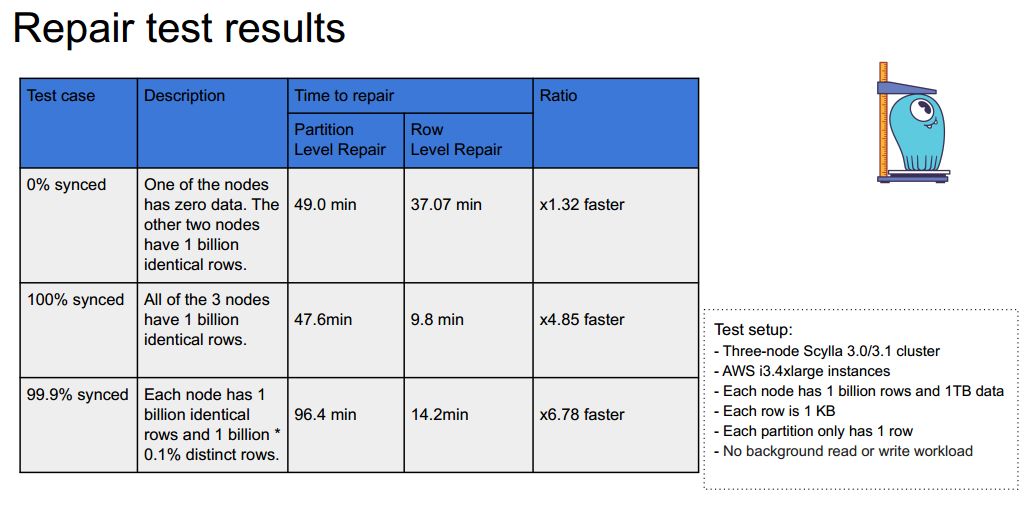 Repair test results

| Test case | Description | Time to repair: Partition Level Repair | Time to repair: Row Level Repair | Ratio |
|---|---|---|---|---|
| 0% synced | One of the nodes has zero data. The other two nodes have 1 billion identical rows. | 49.0 min | 37.07 min | x1.32 faster |
| 100% synced | All of the 3 nodes have 1 billion identical rows. | 47.6min | 9.8 min | x4.85 faster |
| 99.9% synced | Each node has 1 billion identical rows and 1 billion * 0.1% distinct rows. | 96.4 min | 14.2min | x6.78 faster |

Test setup:
- Three-node Scylla 3.0/3.1 cluster
- AWS i3.4xlarge instances
- Each node has 1 billion rows and 1TB data
- Each row is 1 KB
- Each partition only has 1 row
- No background read or write workload